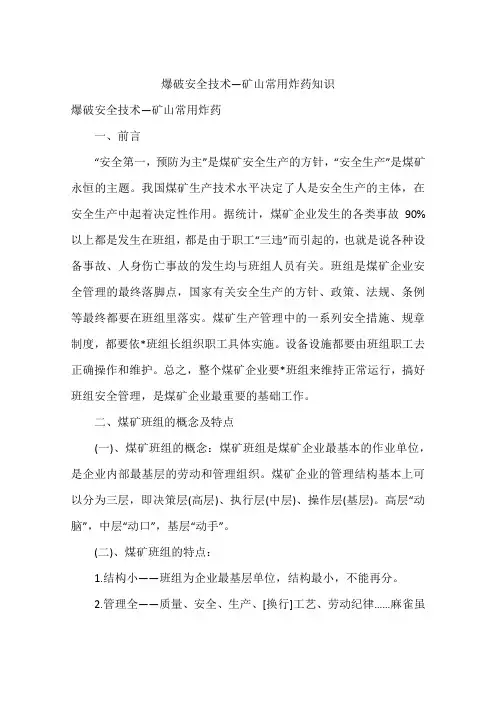 爆破安全技术—矿山常用炸药知识

爆破安全技术—矿山常用炸药

一、前言

“安全第一，预防为主”是煤矿安全生产的方针，“安全生产”是煤矿永恒的主题。我国煤矿生产技术水平决定了人是安全生产的主体，在安全生产中起着决定性作用。据统计，煤矿企业发生的各类事故 90%以上都是发生在班组，都是由于职工“三违”而引起的，也就是说各种设备事故、人身伤亡事故的发生均与班组人员有关。班组是煤矿企业安全管理的最终落脚点，国家有关安全生产的方针、政策、法规、条例等最终都要在班组里落实。煤矿生产管理中的一系列安全措施、规章制度，都要依*班组长组织职工具体实施。设备设施都要由班组职工去正确操作和维护。总之，整个煤矿企业要*班组来维持正常运行，搞好班组安全管理，是煤矿企业最重要的基础工作。

二、煤矿班组的概念及特点

(一)、煤矿班组的概念：煤矿班组是煤矿企业最基本的作业单位，是企业内部最基层的劳动和管理组织。煤矿企业的管理结构基本上可以分为三层，即决策层(高层)、执行层(中层)、操作层(基层)。高层“动脑”，中层“动口”，基层“动手”。

(二)、煤矿班组的特点：

1.结构小——班组为企业最基层单位，结构最小，不能再分。

2.管理全——质量、安全、生产、[换行]工艺、劳动纪律……麻雀虽